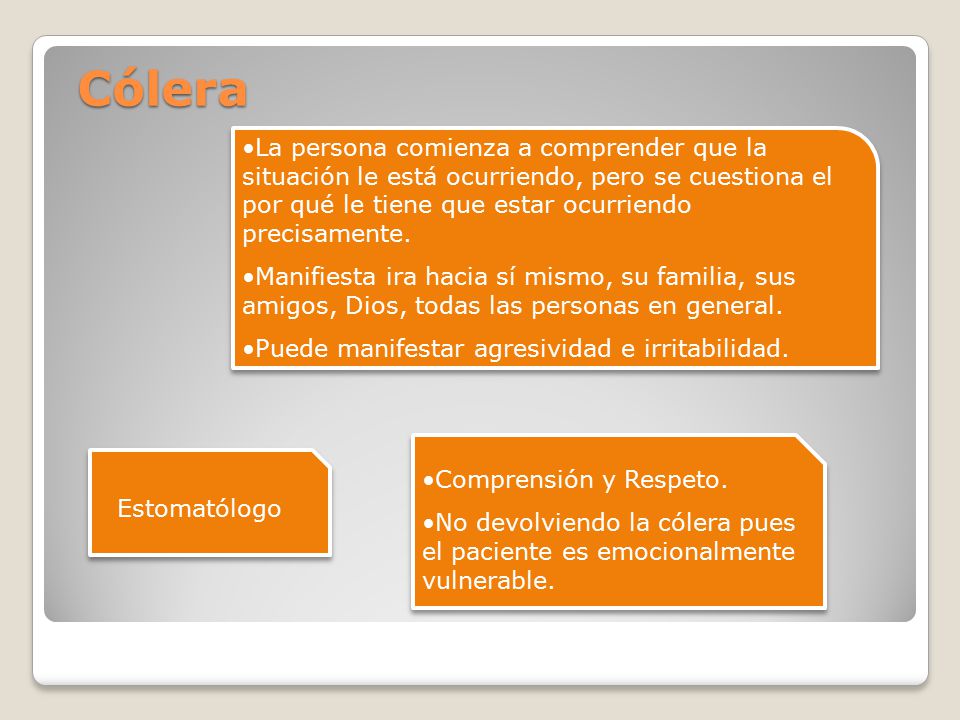 Cólera

•La persona comienza a comprender que la situación le está ocurriendo, pero se cuestiona el por qué le tiene que estar ocurriendo precisamente.

•Manifiesta ira hacia sí mismo, su familia, sus amigos, Dios, todas las personas en general.

•Puede manifestar agresividad e irritabilidad.

Estomatólogo

•Comprensión y Respeto.

•No devolviendo la cólera pues el paciente es emocionalmente vulnerable.